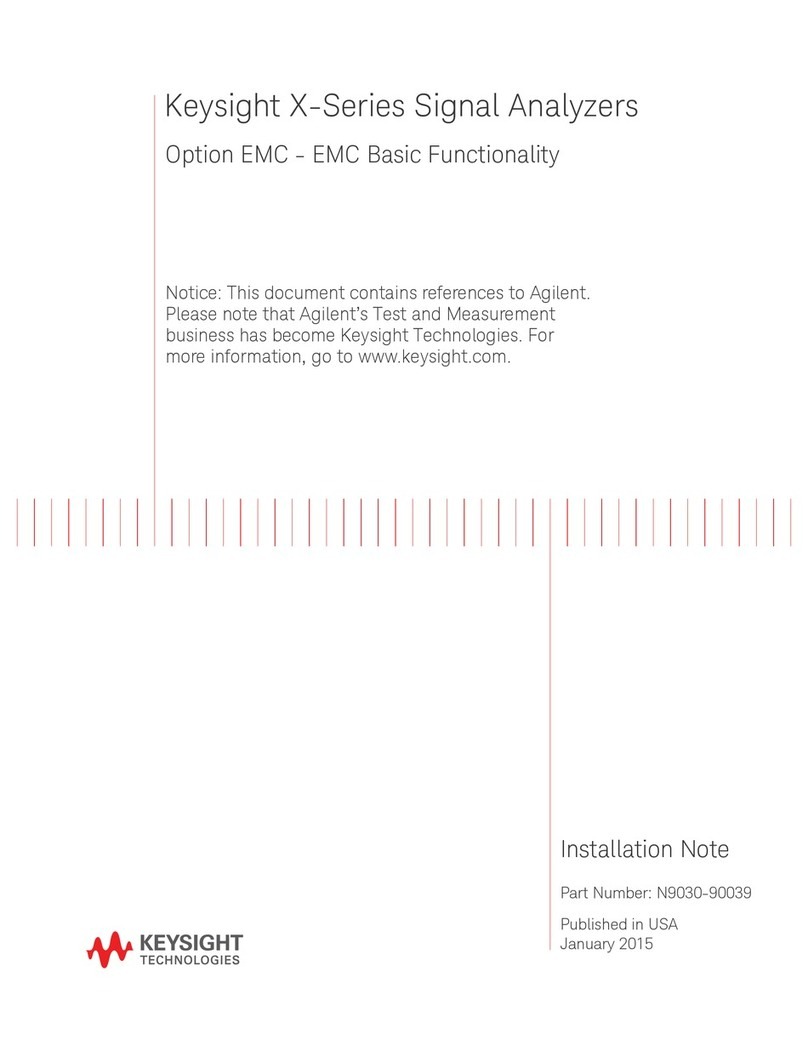 Keysight X-Series Signal Analyzers

Option EMC - EMC Basic Functionality

Notice: This document contains references to Agilent. Please note that Agilent's Test and Measurement business has become Keysight Technologies. For more information, go to www.keysight.com.

Installation Note

Part Number: N9030-90039

Published in USA
January 2015

KEYSIGHT
TECHNOLOGIES